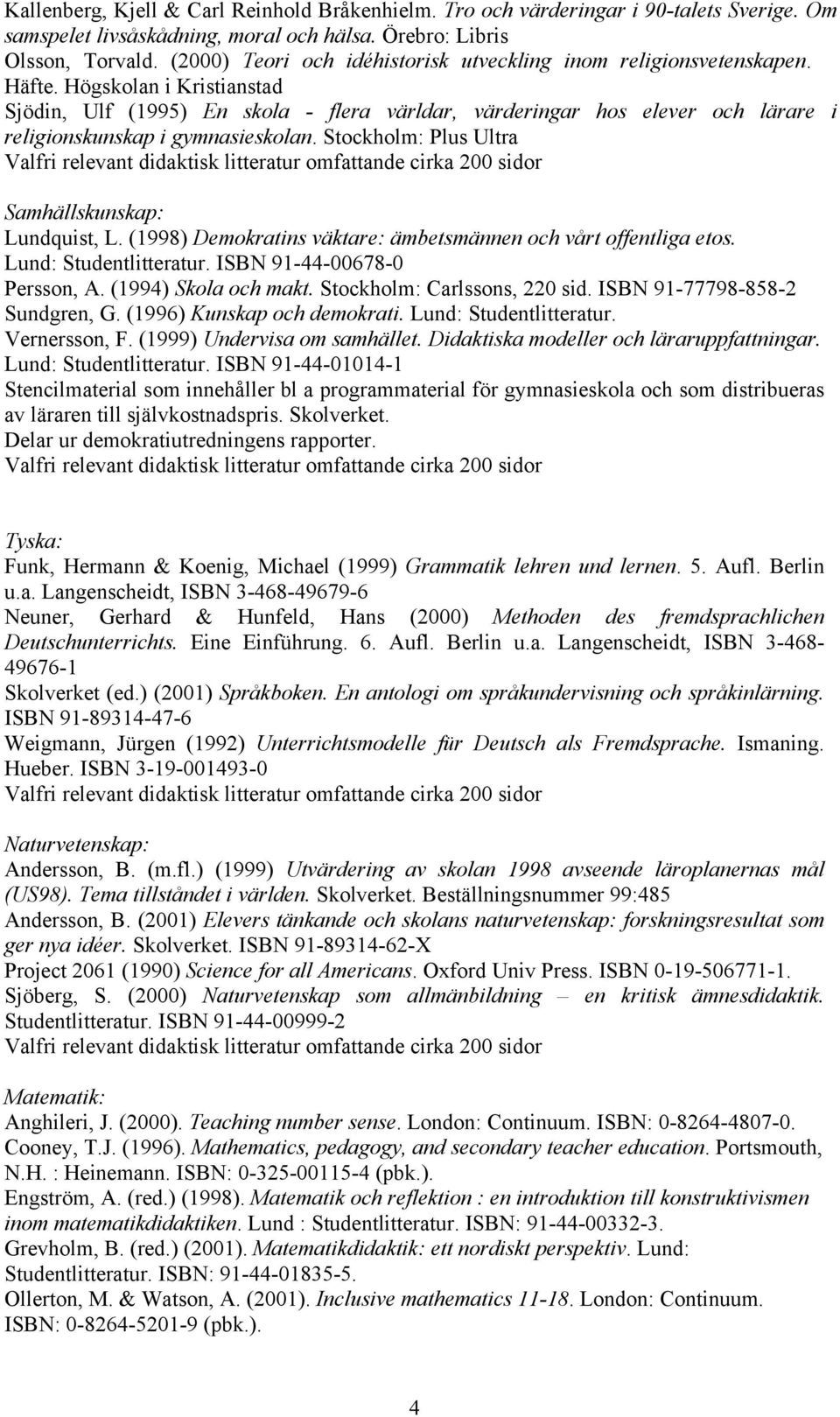 Kallenberg, Kjell & Carl Reinhold Bråkenhielm. Tro och värderingar i 90-talets Sverige. Om samspelet livsåskådning, moral och hälsa. Örebro: Libris
Olsson, Torvald. (2000) Teori och idéhistorisk utveckling inom religionsvetenskapen. Häfte. Högskolan i Kristianstad
Sjödin, Ulf (1995) En skola - flera världar, värderingar hos elever och lärare i religionskunskap i gymnasieskolan. Stockholm: Plus Ultra
Valfri relevant didaktisk litteratur omfattande cirka 200 sidor

Samhällskunskap:
Lundquist, L. (1998) Demokratins väktare: ämbetsmännen och vårt offentliga etos. Lund: Studentlitteratur. ISBN 91-44-00678-0
Persson, A. (1994) Skola och makt. Stockholm: Carlssons, 220 sid. ISBN 91-77798-858-2
Sundgren, G. (1996) Kunskap och demokrati. Lund: Studentlitteratur.
Vernersson, F. (1999) Undervisa om samhället. Didaktiska modeller och läraruppfattningar. Lund: Studentlitteratur. ISBN 91-44-01014-1
Stencilmaterial som innehåller bl a programmaterial för gymnasieskola och som distribueras av läraren till självkostnadspris. Skolverket.
Delar ur demokratiutredningens rapporter.
Valfri relevant didaktisk litteratur omfattande cirka 200 sidor

Tyska:
Funk, Hermann & Koenig, Michael (1999) Grammatik lehren und lernen. 5. Aufl. Berlin u.a. Langenscheidt, ISBN 3-468-49679-6
Neuner, Gerhard & Hunfeld, Hans (2000) Methoden des fremdsprachlichen Deutschunterrichts. Eine Einführung. 6. Aufl. Berlin u.a. Langenscheidt, ISBN 3-468-49676-1
Skolverket (ed.) (2001) Språkboken. En antologi om språkundervisning och språkinlärning. ISBN 91-89314-47-6
Weigmann, Jürgen (1992) Unterrichtsmodelle für Deutsch als Fremdsprache. Ismaning. Hueber. ISBN 3-19-001493-0
Valfri relevant didaktisk litteratur omfattande cirka 200 sidor

Naturvetenskap:
Andersson, B. (m.fl.) (1999) Utvärdering av skolan 1998 avseende läroplanernas mål (US98). Tema tillståndet i världen. Skolverket. Beställningsnummer 99:485
Andersson, B. (2001) Elevers tänkande och skolans naturvetenskap: forskningsresultat som ger nya idéer. Skolverket. ISBN 91-89314-62-X
Project 2061 (1990) Science for all Americans. Oxford Univ Press. ISBN 0-19-506771-1.
Sjöberg, S. (2000) Naturvetenskap som allmänbildning – en kritisk ämnesdidaktik. Studentlitteratur. ISBN 91-44-00999-2
Valfri relevant didaktisk litteratur omfattande cirka 200 sidor

Matematik:
Anghileri, J. (2000). Teaching number sense. London: Continuum. ISBN: 0-8264-4807-0.
Cooney, T.J. (1996). Mathematics, pedagogy, and secondary teacher education. Portsmouth, N.H. : Heinemann. ISBN: 0-325-00115-4 (pbk.).
Engström, A. (red.) (1998). Matematik och reflektion : en introduktion till konstruktivismen inom matematikdidaktiken. Lund : Studentlitteratur. ISBN: 91-44-00332-3.
Grevholm, B. (red.) (2001). Matematikdidaktik: ett nordiskt perspektiv. Lund: Studentlitteratur. ISBN: 91-44-01835-5.
Ollerton, M. & Watson, A. (2001). Inclusive mathematics 11-18. London: Continuum. ISBN: 0-8264-5201-9 (pbk.).

4